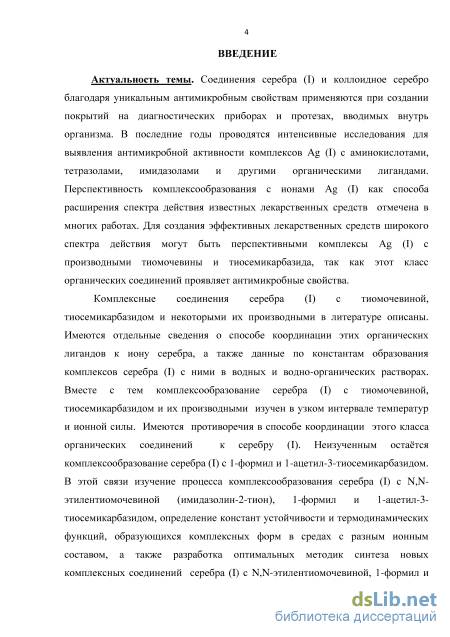 4

ВВЕДЕНИЕ

Актуальность темы. Соединения серебра (I) и коллоидное серебро благодаря уникальным антимикробным свойствам применяются при создании покрытий на диагностических приборах и протезах, вводимых внутрь организма. В последние годы проводятся интенсивные исследования для выявления антимикробной активности комплексов Ag (I) с аминокислотами, тетразолами, имидазолами и другими органическими лигандами. Перспективность комплексообразования с ионами Ag (I) как способа расширения спектра действия известных лекарственных средств отмечена в многих работах. Для создания эффективных лекарственных средств широкого спектра действия могут быть перспективными комплексы Ag (I) с производными тиомочевины и тиосемикарбазида, так как этот класс органических соединений проявляет антимикробные свойства.

Комплексные соединения серебра (I) с тиомочевиной, тиосемикарбазидом и некоторыми их производными в литературе описаны. Имеются отдельные сведения о способе координации этих органических лигандов к иону серебра, а также данные по константам образования комплексов серебра (I) с ними в водных и водно-органических растворах. Вместе с тем комплексообразование серебра (I) с тиомочевиной, тиосемикарбазидом и их производными изучен в узком интервале температур и ионной силы. Имеются противоречия в способе координации этого класса органических соединений к серебру (I). Неизученным остаётся комплексообразование серебра (I) с 1-формил и 1-ацетил-3-тиосемикарбазидом. В этой связи изучение процесса комплексообразования серебра (I) с N,N-этилентиомочевиной (имидазолин-2-тион), 1-формил и 1-ацетил-3-тиосемикарбазидом, определение констант устойчивости и термодинамических функций, образующихся комплексных форм в средах с разным ионным составом, а также разработка оптимальных методик синтеза новых комплексных соединений серебра (I) с N,N-этилентиомочевиной, 1-формил и

dsLib.net
библиотека диссертаций